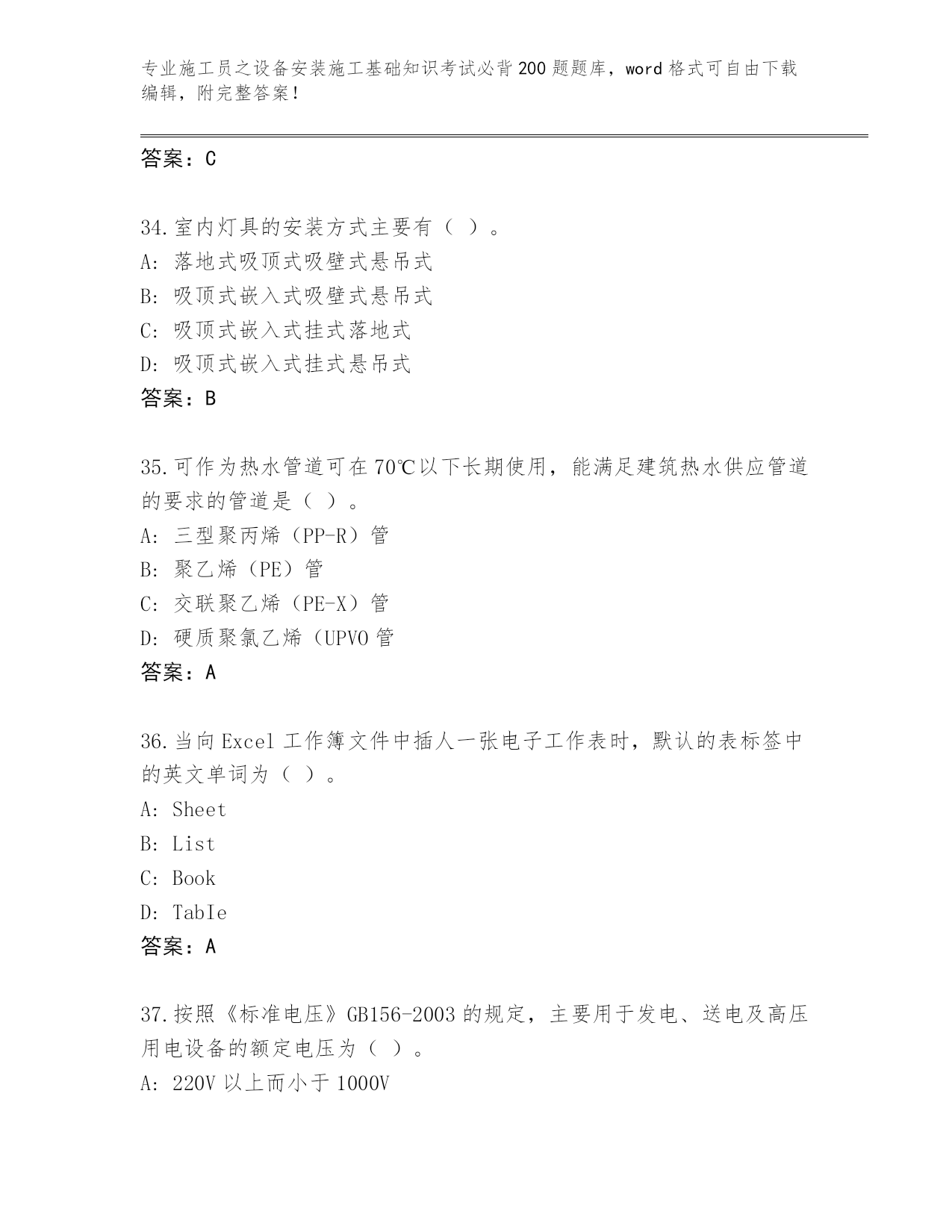 专业施工员之设备安装施工基础知识考试必背200题题库，word格式可自由下载编辑，附完整答案！

答案：C

34.室内灯具的安装方式主要有（ ）。
A: 落地式吸顶式吸壁式悬吊式
B: 吸顶式嵌入式吸壁式悬吊式
C: 吸顶式嵌入式挂式落地式
D: 吸顶式嵌入式挂式悬吊式
答案：B

35.可作为热水管道可在70℃以下长期使用，能满足建筑热水供应管道的要求的管道是（ ）。
A: 三型聚丙烯（PP-R）管
B: 聚乙烯（PE）管
C: 交联聚乙烯（PE-X）管
D: 硬质聚氯乙烯（UPVO管
答案：A

36.当向Excel工作簿文件中插人一张电子工作表时，默认的表标签中的英文单词为（ ）。
A: Sheet
B: List
C: Book
D: TabIe
答案：A

37.按照《标准电压》GB156-2003的规定，主要用于发电、送电及高压用电设备的额定电压为（ ）。
A: 220V以上而小于1000V